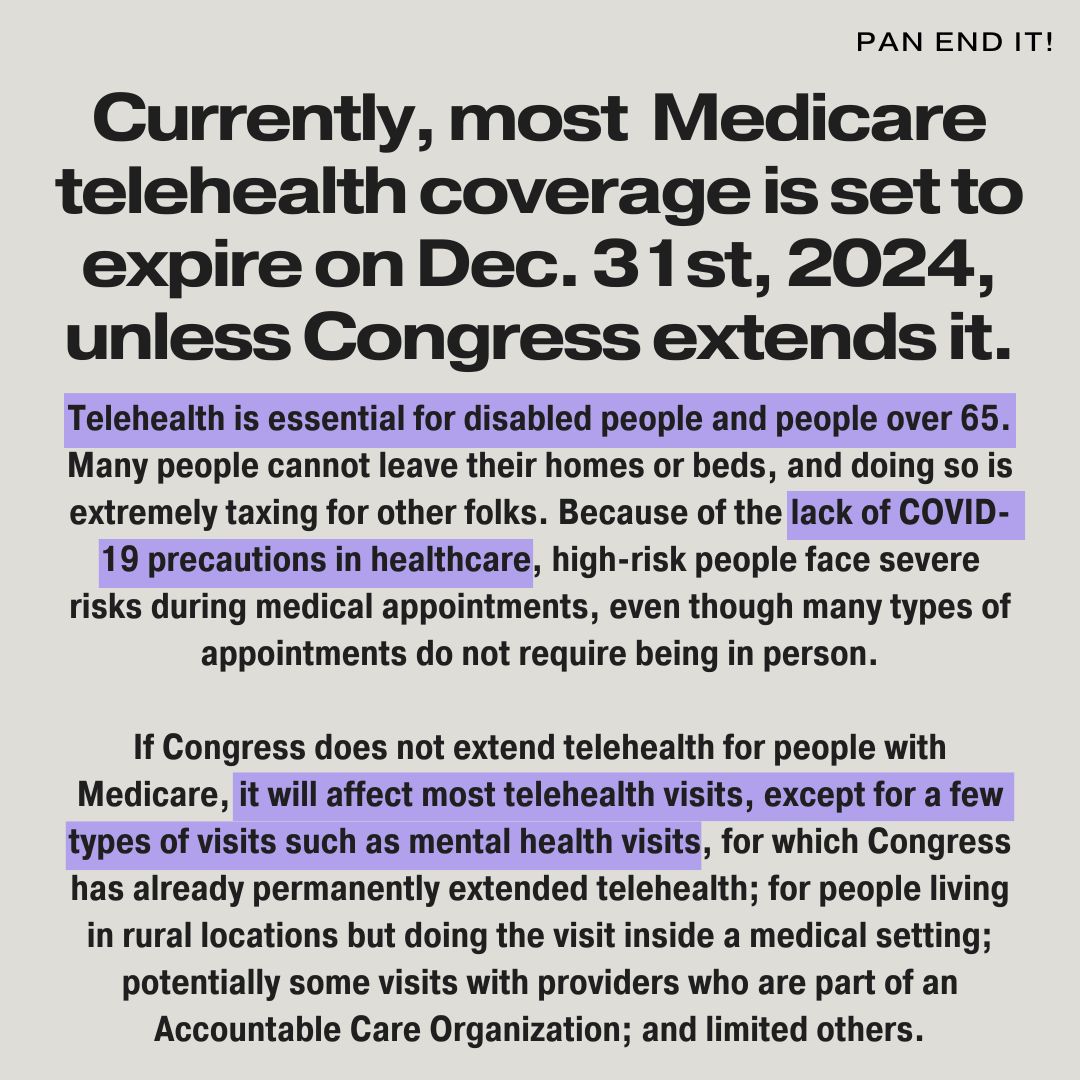 PAN END IT!

Currently, most Medicare telehealth coverage is set to expire on Dec. 31st, 2024, unless Congress extends it.

Telehealth is essential for disabled people and people over 65. Many people cannot leave their homes or beds, and doing so is extremely taxing for other folks. Because of the lack of COVID-19 precautions in healthcare, high-risk people face severe risks during medical appointments, even though many types of appointments do not require being in person.

If Congress does not extend telehealth for people with Medicare, it will affect most telehealth visits, except for a few types of visits such as mental health visits, for which Congress has already permanently extended telehealth; for people living in rural locations but doing the visit inside a medical setting; potentially some visits with providers who are part of an Accountable Care Organization; and limited others.